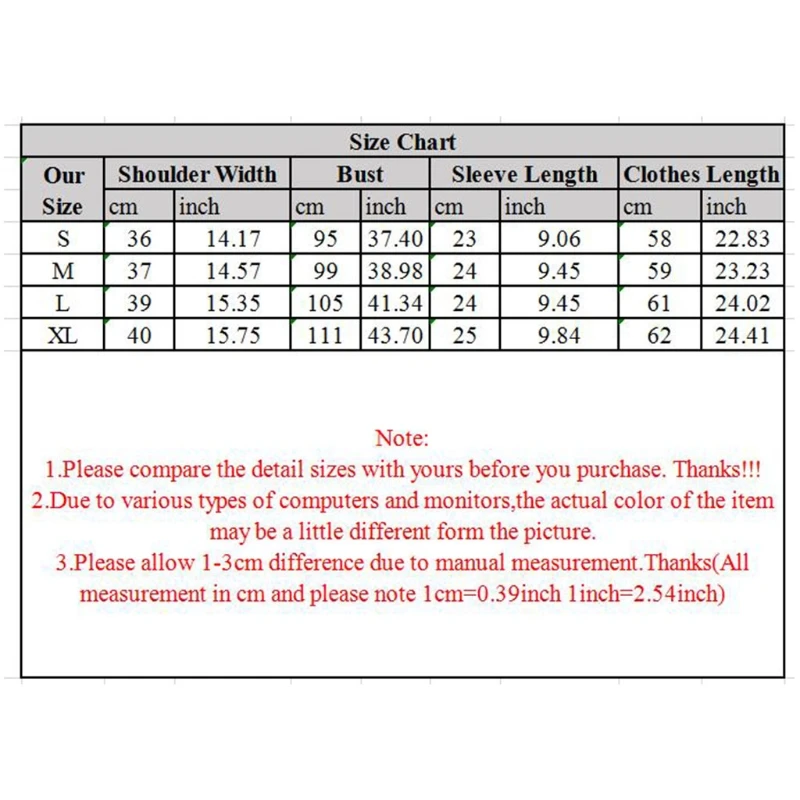 Size Chart

| Our Size | Shoulder Width cm | Shoulder Width inch | Bust cm | Bust inch | Sleeve Length cm | Sleeve Length inch | Clothes Length cm | Clothes Length inch |
|---|---|---|---|---|---|---|---|---|
| S | 36 | 14.17 | 95 | 37.40 | 23 | 9.06 | 58 | 22.83 |
| M | 37 | 14.57 | 99 | 38.98 | 24 | 9.45 | 59 | 23.23 |
| L | 39 | 15.35 | 105 | 41.34 | 24 | 9.45 | 61 | 24.02 |
| XL | 40 | 15.75 | 111 | 43.70 | 25 | 9.84 | 62 | 24.41 |

Note:
1.Please compare the detail sizes with yours before you purchase. Thanks!!!
2.Due to various types of computers and monitors,the actual color of the item may be a little different form the picture.
3.Please allow 1-3cm difference due to manual measurement.Thanks(All measurement in cm and please note 1cm=0.39inch 1inch=2.54inch)